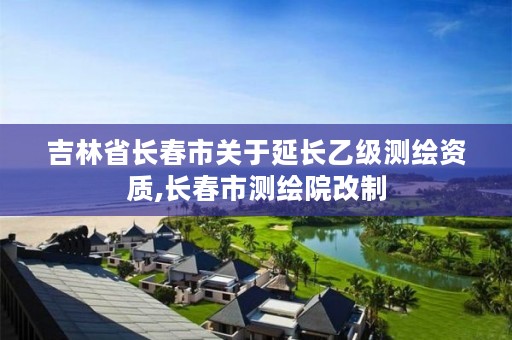 吉林省长春市关于延长乙级测绘资质,长春市测绘院改制